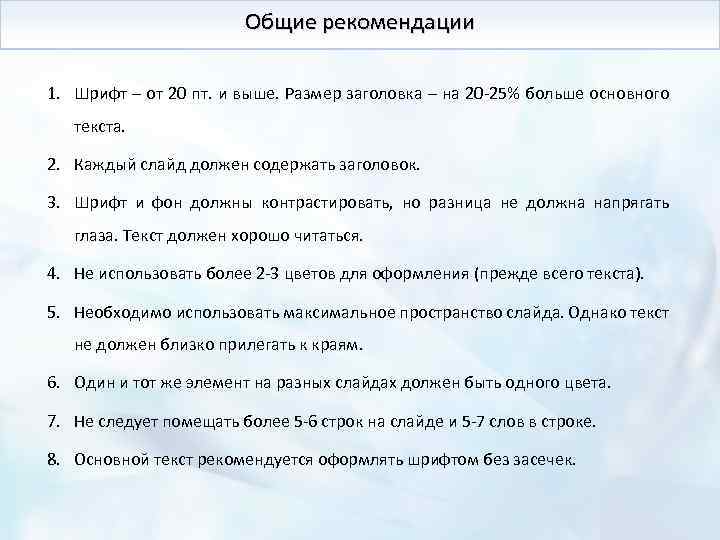 Общие рекомендации

1. Шрифт – от 20 пт. и выше. Размер заголовка – на 20-25% больше основного текста.

2. Каждый слайд должен содержать заголовок.

3. Шрифт и фон должны контрастировать, но разница не должна напрягать глаза. Текст должен хорошо читаться.

4. Не использовать более 2-3 цветов для оформления (прежде всего текста).

5. Необходимо использовать максимальное пространство слайда. Однако текст не должен близко прилегать к краям.

6. Один и тот же элемент на разных слайдах должен быть одного цвета.

7. Не следует помещать более 5-6 строк на слайде и 5-7 слов в строке.

8. Основной текст рекомендуется оформлять шрифтом без засечек.